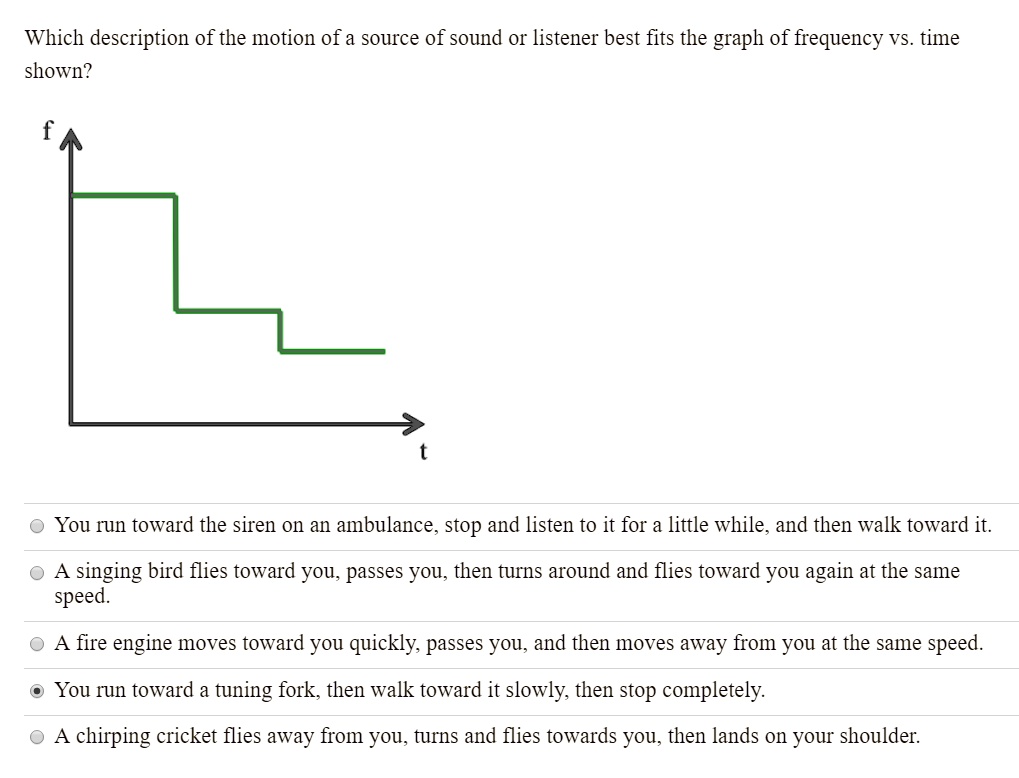 Which description of the motion of a source of sound or listener best fits the graph of frequency vs. time shown?

f

t

You run toward the siren on an ambulance, stop and listen to it for a little while, and then walk toward it.

A singing bird flies toward you, passes you, then turns around and flies toward you again at the same speed.

A fire engine moves toward you quickly, passes you, and then moves away from you at the same speed.

You run toward a tuning fork, then walk toward it slowly, then stop completely.

A chirping cricket flies away from you, turns and flies towards you, then lands on your shoulder.